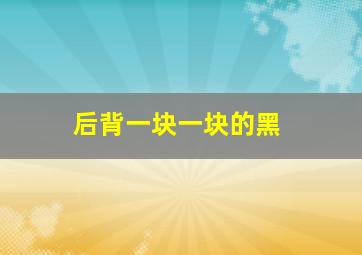 后背一块一块的黑